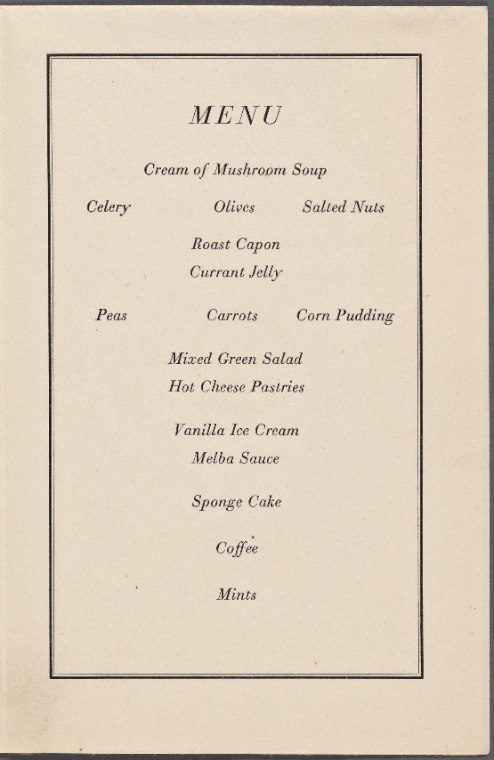 MENU

Cream of Mushroom Soup

Celery Olives Salted Nuts

Roast Capon
Currant Jelly

Peas Carrots Corn Pudding

Mixed Green Salad
Hot Cheese Pastries

Vanilla Ice Cream
Melba Sauce

Sponge Cake

Coffee

Mints